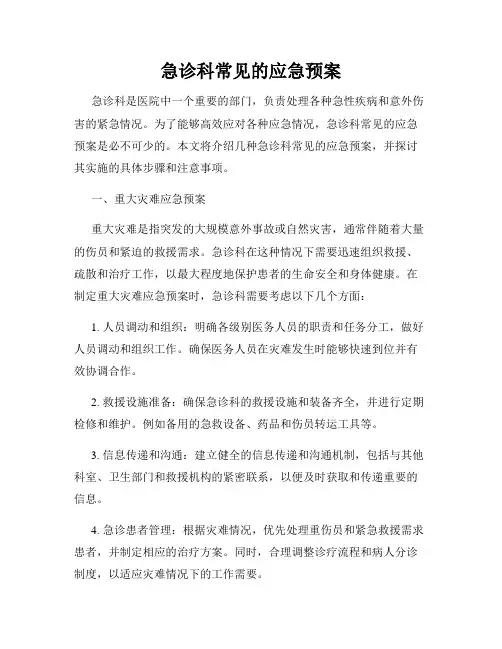 急诊科常见的应急预案

急诊科是医院中一个重要的部门，负责处理各种急性疾病和意外伤害的紧急情况。为了能够高效应对各种应急情况，急诊科常见的应急预案是必不可少的。本文将介绍几种急诊科常见的应急预案，并探讨其实施的具体步骤和注意事项。

一、重大灾难应急预案

重大灾难是指突发的大规模意外事故或自然灾害，通常伴随着大量的伤员和紧迫的救援需求。急诊科在这种情况下需要迅速组织救援、疏散和治疗工作，以最大程度地保护患者的生命安全和身体健康。在制定重大灾难应急预案时，急诊科需要考虑以下几个方面：

1. 人员调动和组织：明确各级别医务人员的职责和任务分工，做好人员调动和组织工作。确保医务人员在灾难发生时能够快速到位并有效协调合作。

2. 救援设施准备：确保急诊科的救援设施和装备齐全，并进行定期检修和维护。例如备用的急救设备、药品和伤员转运工具等。

3. 信息传递和沟通：建立健全的信息传递和沟通机制，包括与其他科室、卫生部门和救援机构的紧密联系，以便及时获取和传递重要的信息。

4. 急诊患者管理：根据灾难情况，优先处理重伤员和紧急救援需求患者，并制定相应的治疗方案。同时，合理调整诊疗流程和病人分诊制度，以适应灾难情况下的工作需要。